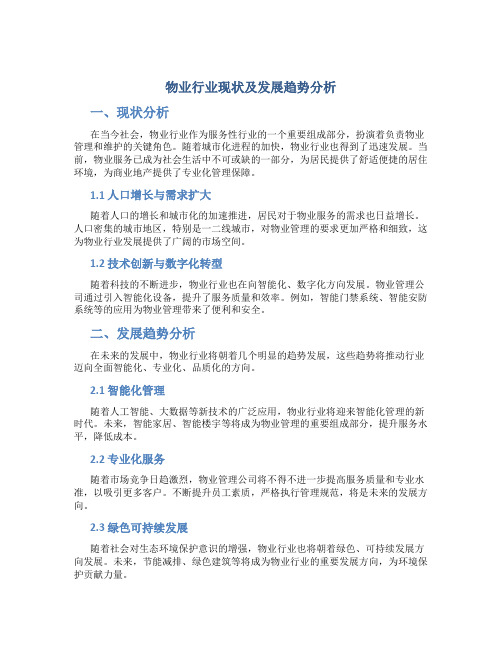 物业行业现状及发展趋势分析

一、现状分析

在当今社会，物业行业作为服务性行业的一个重要组成部分，扮演着负责物业管理和维护的关键角色。随着城市化进程的加快，物业行业也得到了迅速发展。当前，物业服务已成为社会生活中不可或缺的一部分，为居民提供了舒适便捷的居住环境，为商业地产提供了专业化管理保障。

1.1 人口增长与需求扩大

随着人口的增长和城市化的加速推进，居民对于物业服务的需求也日益增长。人口密集的城市地区，特别是一二线城市，对物业管理的要求更加严格和细致，这为物业行业发展提供了广阔的市场空间。

1.2 技术创新与数字化转型

随着科技的不断进步，物业行业也在向智能化、数字化方向发展。物业管理公司通过引入智能化设备，提升了服务质量和效率。例如，智能门禁系统、智能安防系统等的应用为物业管理带来了便利和安全。

二、发展趋势分析

在未来的发展中，物业行业将朝着几个明显的趋势发展，这些趋势将推动行业迈向全面智能化、专业化、品质化的方向。

2.1 智能化管理

随着人工智能、大数据等新技术的广泛应用，物业行业将迎来智能化管理的新时代。未来，智能家居、智能楼宇等将成为物业管理的重要组成部分，提升服务水平，降低成本。

2.2 专业化服务

随着市场竞争日趋激烈，物业管理公司将不得不进一步提高服务质量和专业水准，以吸引更多客户。不断提升员工素质，严格执行管理规范，将是未来的发展方向。

2.3 绿色可持续发展

随着社会对生态环境保护意识的增强，物业行业也将朝着绿色、可持续发展方向发展。未来，节能减排、绿色建筑等将成为物业行业的重要发展方向，为环境保护贡献力量。